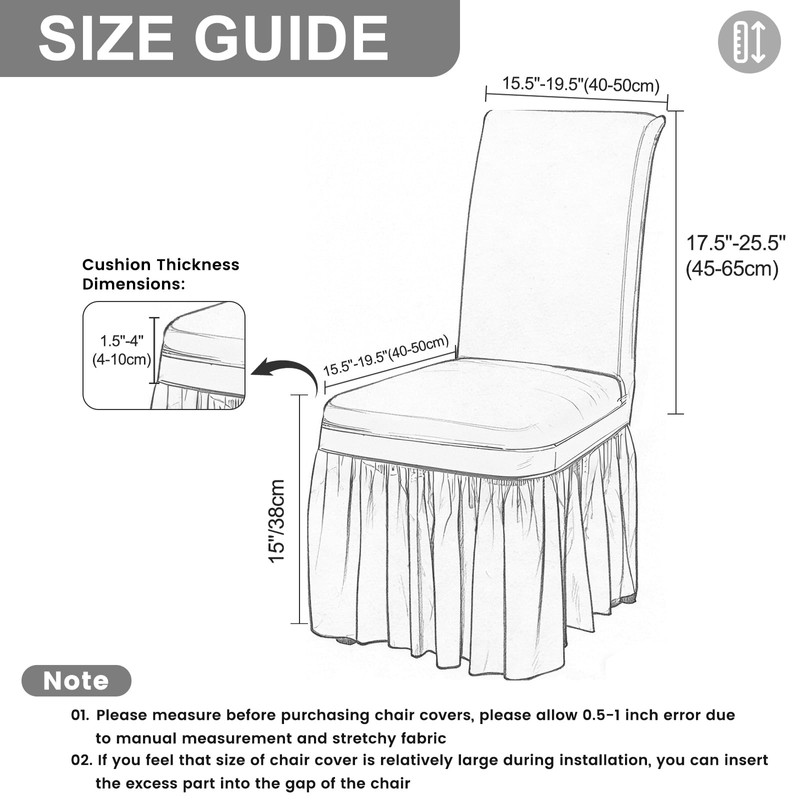 SIZE GUIDE

15.5"-19.5"(40-50cm)

17.5"-25.5"
(45-65cm)

Cushion Thickness
Dimensions:

1.5"-4"
(4-10cm)

15.5"-19.5"(40-50cm)

15"/38cm

Note

01. Please measure before purchasing chair covers, please allow 0.5-1 inch error due to manual measurement and stretchy fabric

02. If you feel that size of chair cover is relatively large during installation, you can insert the excess part into the gap of the chair